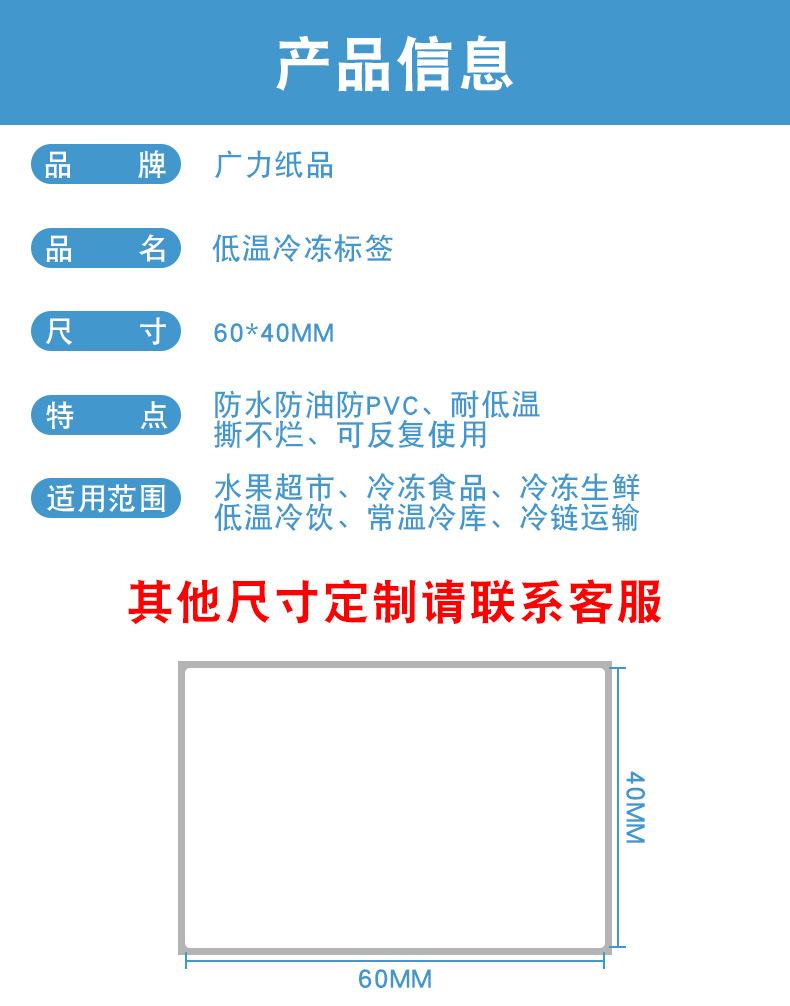 产品信息

品 牌 广力纸品

品 名 低温冷冻标签

尺 寸 60*40MM

特 点 防水防油防PVC、耐低温
撕不烂、可反复使用

适用范围 水果超市、冷冻食品、冷冻生鲜
低温冷饮、常温冷库、冷链运输

其他尺寸定制请联系客服

40MM

60MM